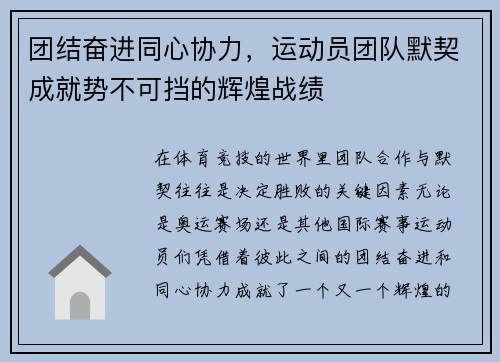 团结奋进同心协力，运动员团队默契成就势不可挡的辉煌战绩

在体育竞技的世界里团队合作与默契往往是决定胜败的关键因素无论是奥运赛场还是其他国际赛事运动员们凭借着彼此之间的团结奋进和同心协力成就了一个又一个辉煌的